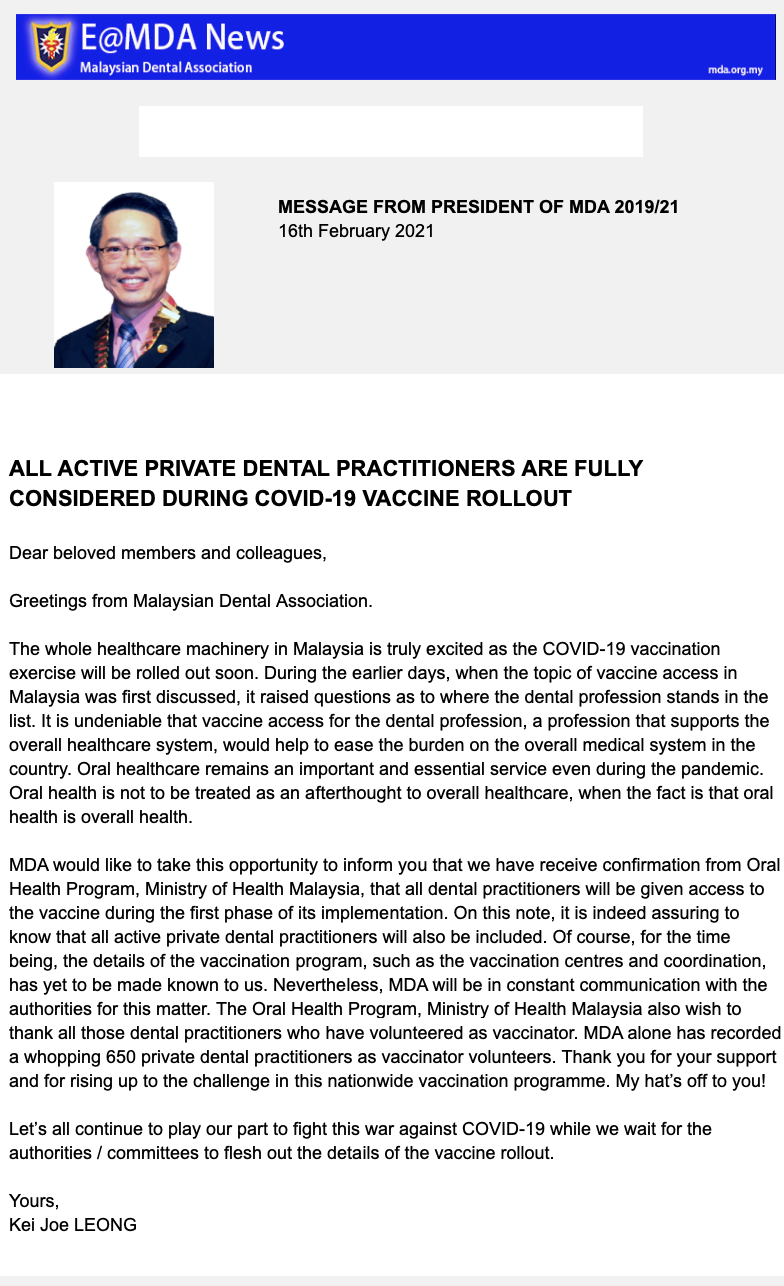 E@MDA News
Malaysian Dental Association
mda.org.my

MESSAGE FROM PRESIDENT OF MDA 2019/21
16th February 2021

ALL ACTIVE PRIVATE DENTAL PRACTITIONERS ARE FULLY CONSIDERED DURING COVID-19 VACCINE ROLLOUT

Dear beloved members and colleagues,

Greetings from Malaysian Dental Association.

The whole healthcare machinery in Malaysia is truly excited as the COVID-19 vaccination exercise will be rolled out soon. During the earlier days, when the topic of vaccine access in Malaysia was first discussed, it raised questions as to where the dental profession stands in the list. It is undeniable that vaccine access for the dental profession, a profession that supports the overall healthcare system, would help to ease the burden on the overall medical system in the country. Oral healthcare remains an important and essential service even during the pandemic. Oral health is not to be treated as an afterthought to overall healthcare, when the fact is that oral health is overall health.

MDA would like to take this opportunity to inform you that we have receive confirmation from Oral Health Program, Ministry of Health Malaysia, that all dental practitioners will be given access to the vaccine during the first phase of its implementation. On this note, it is indeed assuring to know that all active private dental practitioners will also be included. Of course, for the time being, the details of the vaccination program, such as the vaccination centres and coordination, has yet to be made known to us. Nevertheless, MDA will be in constant communication with the authorities for this matter. The Oral Health Program, Ministry of Health Malaysia also wish to thank all those dental practitioners who have volunteered as vaccinator. MDA alone has recorded a whopping 650 private dental practitioners as vaccinator volunteers. Thank you for your support and for rising up to the challenge in this nationwide vaccination programme. My hat's off to you!

Let's all continue to play our part to fight this war against COVID-19 while we wait for the authorities / committees to flesh out the details of the vaccine rollout.

Yours,
Kei Joe LEONG